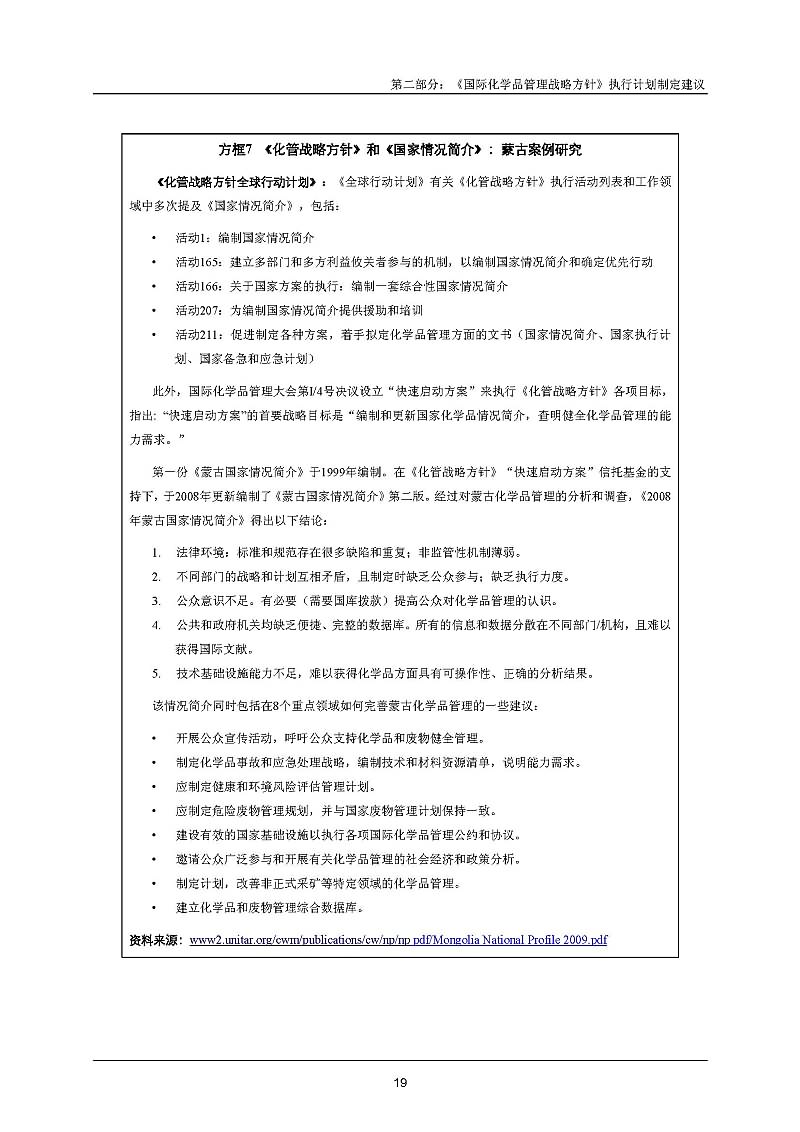 第二部分：《国际化学品管理战略方针》执行计划制定建议

方框7 《化管战略方针》和《国家情况简介》：蒙古案例研究

《化管战略方针全球行动计划》：《全球行动计划》有关《化管战略方针》执行活动列表和工作领域中多次提及《国家情况简介》，包括：

• 活动1：编制国家情况简介
• 活动165：建立多部门和多方利益攸关者参与的机制，以编制国家情况简介和确定优先行动
• 活动166：关于国家方案的执行：编制一套综合性国家情况简介
• 活动207：为编制国家情况简介提供援助和培训
• 活动211：促进制定各种方案，着手拟定化学品管理方面的文书（国家情况简介、国家执行计划、国家备急和应急计划）

此外，国际化学品管理大会第I/4号决议设立“快速启动方案”来执行《化管战略方针》各项目标，指出：“快速启动方案”的首要战略目标是“编制和更新国家化学品情况简介，查明健全化学品管理的能力需求。”

第一份《蒙古国家情况简介》于1999年编制。在《化管战略方针》“快速启动方案”信托基金的支持下，于2008年更新编制了《蒙古国家情况简介》第二版。经过对蒙古化学品管理的分析和调查，《2008年蒙古国家情况简介》得出以下结论：

1. 法律环境：标准和规范存在很多缺陷和重复；非监管性机制薄弱。
2. 不同部门的战略和计划互相矛盾，且制定时缺乏公众参与；缺乏执行力度。
3. 公众意识不足。有必要（需要国库拨款）提高公众对化学品管理的认识。
4. 公共和政府机关均缺乏便捷、完整的数据库。所有的信息和数据分散在不同部门/机构，且难以获得国际文献。
5. 技术基础设施能力不足，难以获得化学品方面具有可操作性、正确的分析结果。

该情况简介同时包括在8个重点领域如何完善蒙古化学品管理的一些建议：

• 开展公众宣传活动，呼吁公众支持化学品和废物健全管理。
• 制定化学品事故和应急处理战略，编制技术和材料资源清单，说明能力需求。
• 应制定健康和环境风险评估管理计划。
• 应制定危险废物管理规划，并与国家废物管理计划保持一致。
• 建设有效的国家基础设施以执行各项国际化学品管理公约和协议。
• 邀请公众广泛参与和开展有关化学品管理的社会经济和政策分析。
• 制定计划，改善非正式采矿等特定领域的化学品管理。
• 建立化学品和废物管理综合数据库。

资料来源：www2.unitar.org/cwm/publications/cw/np/np pdf/Mongolia National Profile 2009.pdf

19